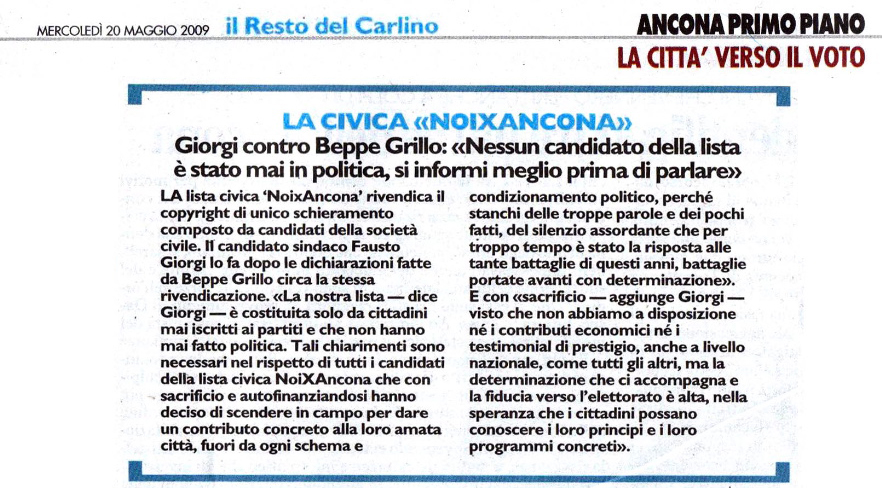 MERCOLEDÌ 20 MAGGIO 2009 il Resto del Carlino

ANCONA PRIMO PIANO

LA CITTA' VERSO IL VOTO

LA CIVICA «NOIXANCONA»

Giorgi contro Beppe Grillo: «Nessun candidato della lista è stato mai in politica, si informi meglio prima di parlare»

LA lista civica 'NoixAncona' rivendica il copyright di unico schieramento composto da candidati della società civile. Il candidato sindaco Fausto Giorgi lo fa dopo le dichiarazioni fatte da Beppe Grillo circa la stessa rivendicazione. «La nostra lista — dice Giorgi — è costituita solo da cittadini mai iscritti ai partiti e che non hanno mai fatto politica. Tali chiarimenti sono necessari nel rispetto di tutti i candidati della lista civica NoiXAncona che con sacrificio e autofinanziandosi hanno deciso di scendere in campo per dare un contributo concreto alla loro amata città, fuori da ogni schema e condizionamento politico, perché stanchi delle troppe parole e dei pochi fatti, del silenzio assordante che per troppo tempo è stato la risposta alle tante battaglie di questi anni, battaglie portate avanti con determinazione».

E con «sacrificio — aggiunge Giorgi — visto che non abbiamo a disposizione né i contributi economici né i testimonial di prestigio, anche a livello nazionale, come tutti gli altri, ma la determinazione che ci accompagna e la fiducia verso l'elettorato è alta, nella speranza che i cittadini possano conoscere i loro principi e i loro programmi concreti».